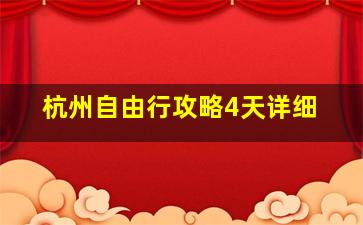 杭州自由行攻略4天详细